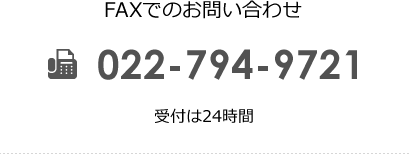 FAXでのお問い合わせ

022-794-9721

受付は24時間